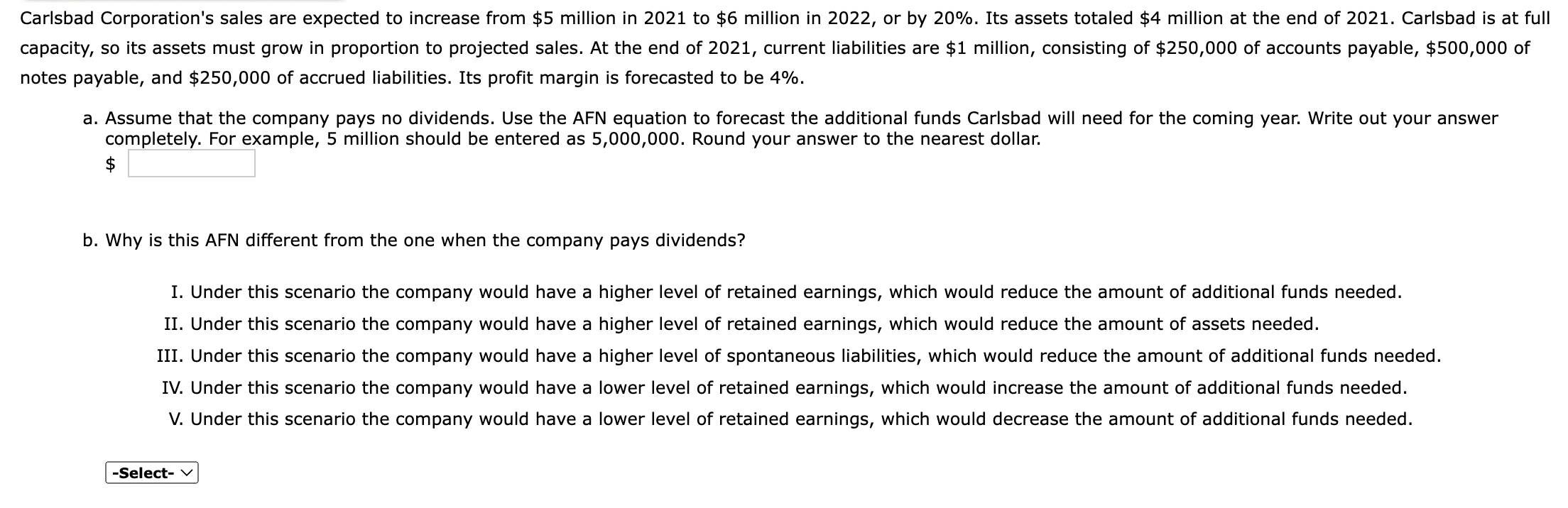 Carlsbad Corporation's sales are expected to increase from \$5 million in 2021 to \$6 million in 2022, or by 20%. Its assets totaled \$4 million at the end of 2021. Carlsbad is at full capacity, so its assets must grow in proportion to projected sales. At the end of 2021, current liabilities are \$1 million, consisting of \$250,000 of accounts payable, \$500,000 of notes payable, and \$250,000 of accrued liabilities. Its profit margin is forecasted to be 4%.

a. Assume that the company pays no dividends. Use the AFN equation to forecast the additional funds Carlsbad will need for the coming year. Write out your answer completely. For example, 5 million should be entered as 5,000,000. Round your answer to the nearest dollar.
\$

b. Why is this AFN different from the one when the company pays dividends?

I. Under this scenario the company would have a higher level of retained earnings, which would reduce the amount of additional funds needed.
II. Under this scenario the company would have a higher level of retained earnings, which would reduce the amount of assets needed.
III. Under this scenario the company would have a higher level of spontaneous liabilities, which would reduce the amount of additional funds needed.
IV. Under this scenario the company would have a lower level of retained earnings, which would increase the amount of additional funds needed.
V. Under this scenario the company would have a lower level of retained earnings, which would decrease the amount of additional funds needed.

-Select-